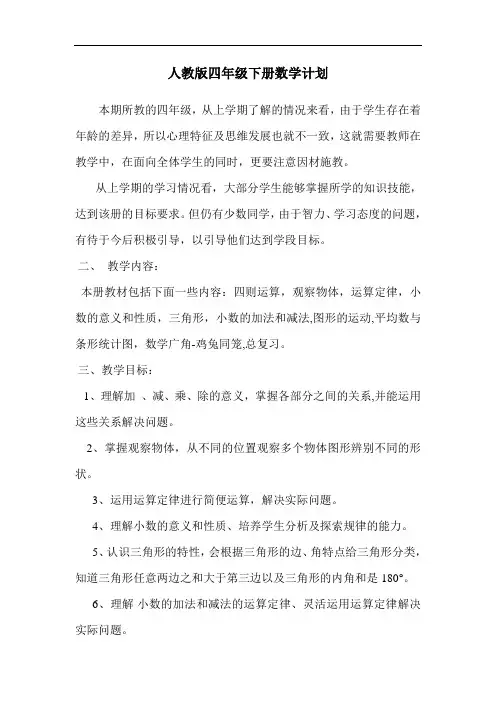 人教版四年级下册数学计划

本期所教的四年级，从上学期了解的情况来看，由于学生存在着年龄的差异，所以心理特征及思维发展也就不一致，这就需要教师在教学中，在面向全体学生的同时，更要注意因材施教。

从上学期的学习情况看，大部分学生能够掌握所学的知识技能，达到该册的目标要求。但仍有少数同学，由于智力、学习态度的问题，有待于今后积极引导，以引导他们达到学段目标。

二、 教学内容：

本册教材包括下面一些内容：四则运算，观察物体，运算定律，小数的意义和性质，三角形，小数的加法和减法,图形的运动,平均数与条形统计图，数学广角-鸡兔同笼,总复习。

三、教学目标：

1、理解加 、减、乘、除的意义，掌握各部分之间的关系,并能运用这些关系解决问题。

2、掌握观察物体，从不同的位置观察多个物体图形辨别不同的形状。

3、运用运算定律进行简便运算，解决实际问题。

4、理解小数的意义和性质、培养学生分析及探索规律的能力。

5、认识三角形的特性，会根据三角形的边、角特点给三角形分类，知道三角形任意两边之和大于第三边以及三角形的内角和是 180°。

6、理解 小数的加法和减法的运算定律、灵活运用运算定律解决实际问题。